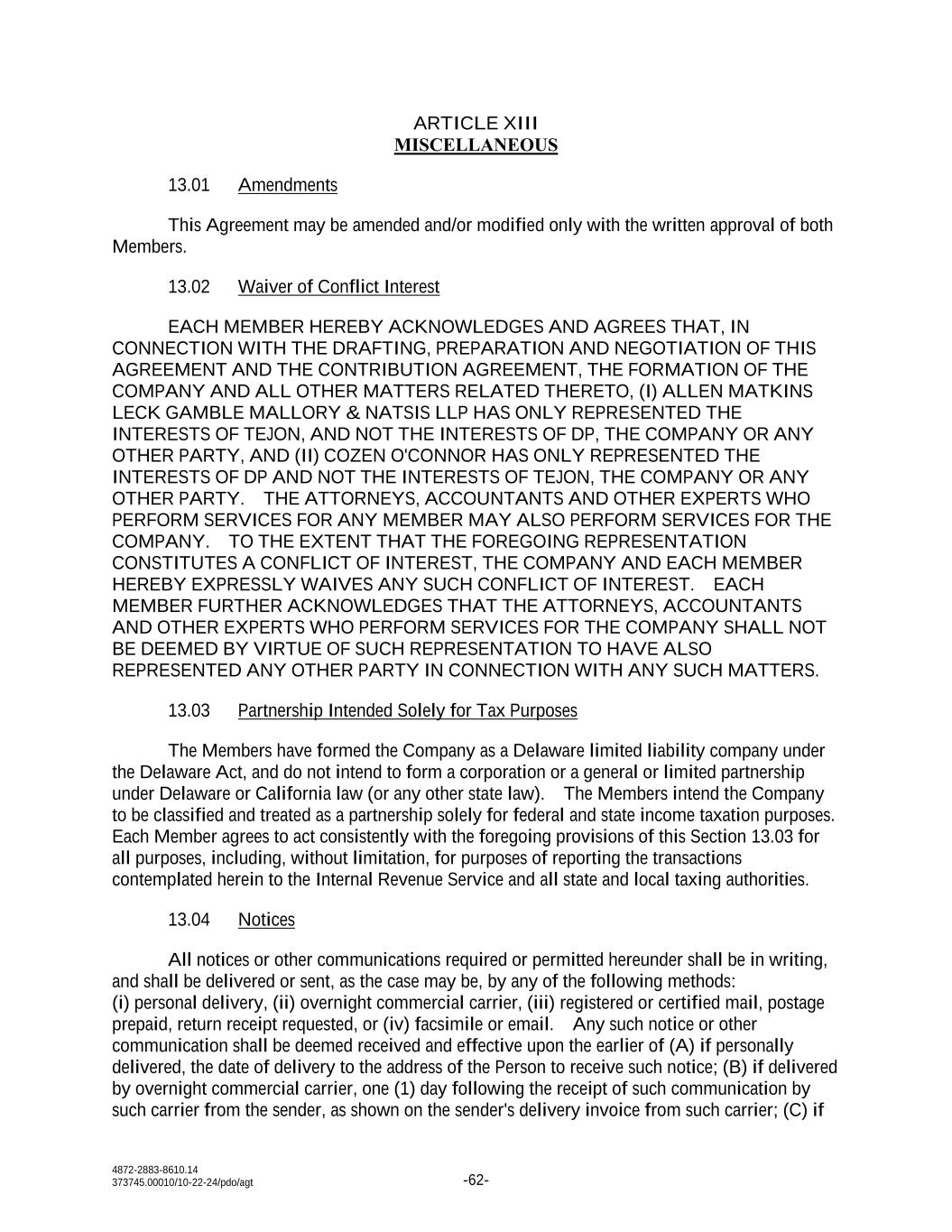 ARTICLE XIII
MISCELLANEOUS

13.01 Amendments

This Agreement may be amended and/or modified only with the written approval of both Members.

13.02 Waiver of Conflict Interest

EACH MEMBER HEREBY ACKNOWLEDGES AND AGREES THAT, IN CONNECTION WITH THE DRAFTING, PREPARATION AND NEGOTIATION OF THIS AGREEMENT AND THE CONTRIBUTION AGREEMENT, THE FORMATION OF THE COMPANY AND ALL OTHER MATTERS RELATED THERETO, (I) ALLEN MATKINS LECK GAMBLE MALLORY & NATSIS LLP HAS ONLY REPRESENTED THE INTERESTS OF TEJON, AND NOT THE INTERESTS OF DP, THE COMPANY OR ANY OTHER PARTY, AND (II) COZEN O'CONNOR HAS ONLY REPRESENTED THE INTERESTS OF DP AND NOT THE INTERESTS OF TEJON, THE COMPANY OR ANY OTHER PARTY. THE ATTORNEYS, ACCOUNTANTS AND OTHER EXPERTS WHO PERFORM SERVICES FOR ANY MEMBER MAY ALSO PERFORM SERVICES FOR THE COMPANY. TO THE EXTENT THAT THE FOREGOING REPRESENTATION CONSTITUTES A CONFLICT OF INTEREST, THE COMPANY AND EACH MEMBER HEREBY EXPRESSLY WAIVES ANY SUCH CONFLICT OF INTEREST. EACH MEMBER FURTHER ACKNOWLEDGES THAT THE ATTORNEYS, ACCOUNTANTS AND OTHER EXPERTS WHO PERFORM SERVICES FOR THE COMPANY SHALL NOT BE DEEMED BY VIRTUE OF SUCH REPRESENTATION TO HAVE ALSO REPRESENTED ANY OTHER PARTY IN CONNECTION WITH ANY SUCH MATTERS.

13.03 Partnership Intended Solely for Tax Purposes

The Members have formed the Company as a Delaware limited liability company under the Delaware Act, and do not intend to form a corporation or a general or limited partnership under Delaware or California law (or any other state law). The Members intend the Company to be classified and treated as a partnership solely for federal and state income taxation purposes. Each Member agrees to act consistently with the foregoing provisions of this Section 13.03 for all purposes, including, without limitation, for purposes of reporting the transactions contemplated herein to the Internal Revenue Service and all state and local taxing authorities.

13.04 Notices

All notices or other communications required or permitted hereunder shall be in writing, and shall be delivered or sent, as the case may be, by any of the following methods: (i) personal delivery, (ii) overnight commercial carrier, (iii) registered or certified mail, postage prepaid, return receipt requested, or (iv) facsimile or email. Any such notice or other communication shall be deemed received and effective upon the earlier of (A) if personally delivered, the date of delivery to the address of the Person to receive such notice; (B) if delivered by overnight commercial carrier, one (1) day following the receipt of such communication by such carrier from the sender, as shown on the sender's delivery invoice from such carrier; (C) if

4872-2883-8610.14
373745.00010/10-22-24/pdo/agt

-62-